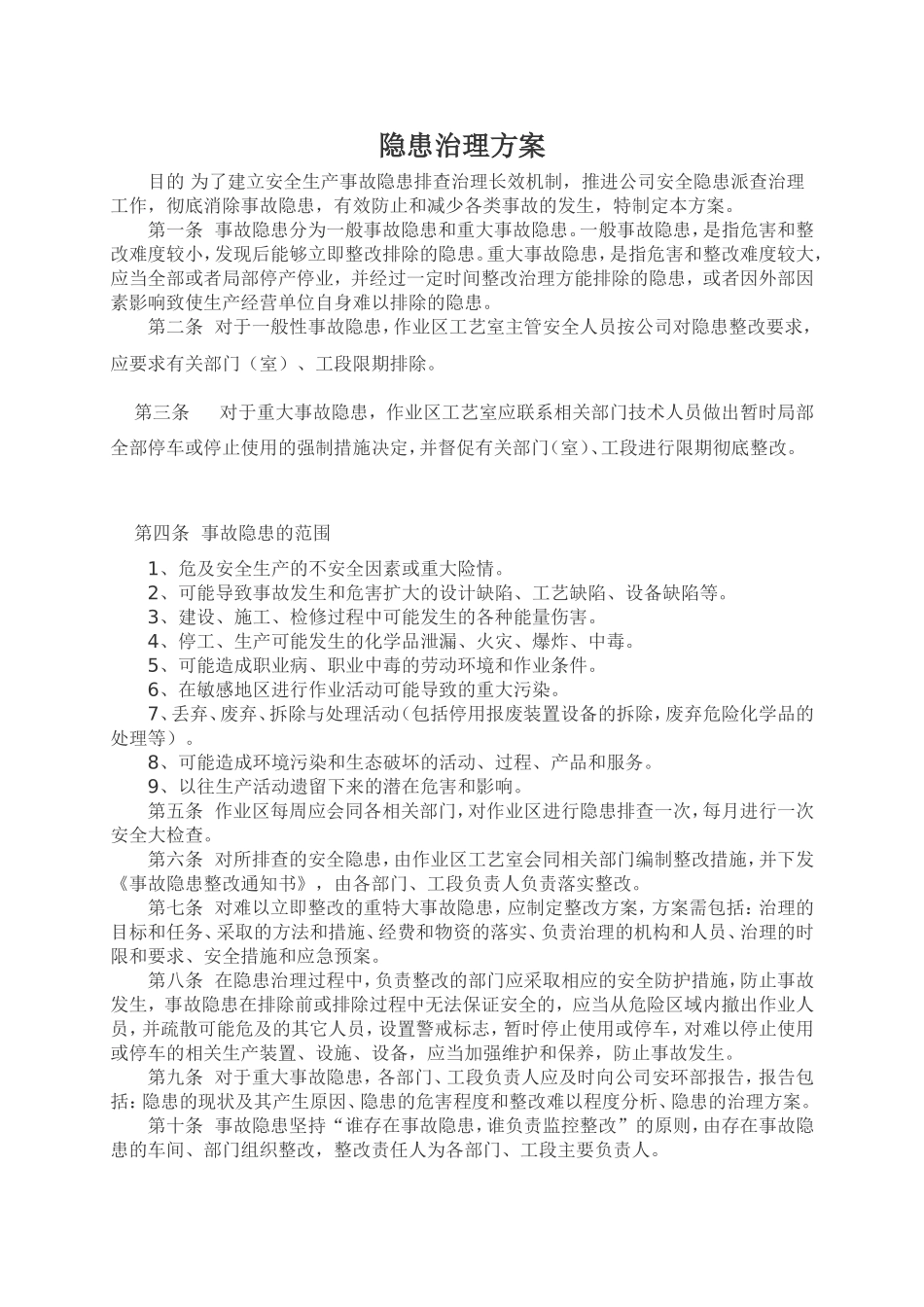 隐患治理方案

目的 为了建立安全生产事故隐患排查治理长效机制，推进公司安全隐患派查治理工作，彻底消除事故隐患，有效防止和减少各类事故的发生，特制定本方案。

第一条 事故隐患分为一般事故隐患和重大事故隐患。一般事故隐患，是指危害和整改难度较小，发现后能够立即整改排除的隐患。重大事故隐患，是指危害和整改难度较大，应当全部或者局部停产停业，并经过一定时间整改治理方能排除的隐患，或者因外部因素影响致使生产经营单位自身难以排除的隐患。

第二条 对于一般性事故隐患，作业区工艺室主管安全人员按公司对隐患整改要求，应要求有关部门（室）、工段限期排除。

第三条 对于重大事故隐患，作业区工艺室应联系相关部门技术人员做出暂时局部全部停车或停止使用的强制措施决定，并督促有关部门（室）、工段进行限期彻底整改。

第四条 事故隐患的范围

1、危及安全生产的不安全因素或重大险情。
2、可能导致事故发生和危害扩大的设计缺陷、工艺缺陷、设备缺陷等。
3、建设、施工、检修过程中可能发生的各种能量伤害。
4、停工、生产可能发生的化学品泄漏、火灾、爆炸、中毒。
5、可能造成职业病、职业中毒的劳动环境和作业条件。
6、在敏感地区进行作业活动可能导致的重大污染。
7、丢弃、废弃、拆除与处理活动（包括停用报废装置设备的拆除，废弃危险化学品的处理等）。
8、可能造成环境污染和生态破坏的活动、过程、产品和服务。
9、以往生产活动遗留下来的潜在危害和影响。

第五条 作业区每周应会同各相关部门，对作业区进行隐患排查一次，每月进行一次安全大检查。

第六条 对所排查的安全隐患，由作业区工艺室会同相关部门编制整改措施，并下发《事故隐患整改通知书》，由各部门、工段负责人负责落实整改。

第七条 对难以立即整改的重特大事故隐患，应制定整改方案，方案需包括：治理的目标和任务、采取的方法和措施、经费和物资的落实、负责治理的机构和人员、治理的时限和要求、安全措施和应急预案。

第八条 在隐患治理过程中，负责整改的部门应采取相应的安全防护措施，防止事故发生，事故隐患在排除前或排除过程中无法保证安全的，应当从危险区域内撤出作业人员，并疏散可能危及的其它人员，设置警戒标志，暂时停止使用或停车，对难以停止使用或停车的相关生产装置、设施、设备，应当加强维护和保养，防止事故发生。

第九条 对于重大事故隐患，各部门、工段负责人应及时向公司安环部报告，报告包括：隐患的现状及其产生原因、隐患的危害程度和整改难以程度分析、隐患的治理方案。

第十条 事故隐患坚持“谁存在事故隐患，谁负责监控整改”的原则，由存在事故隐患的车间、部门组织整改，整改责任人为各部门、工段主要负责人。